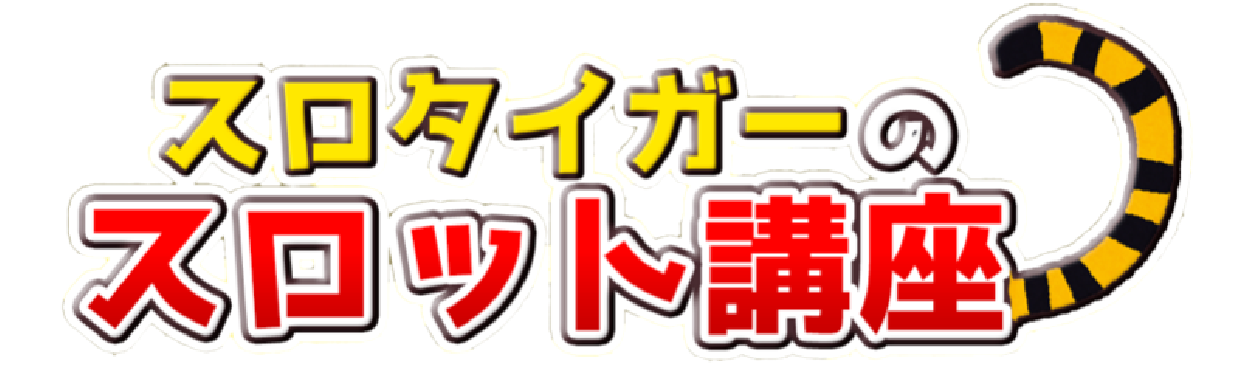 スロタイガーの
スロット講座